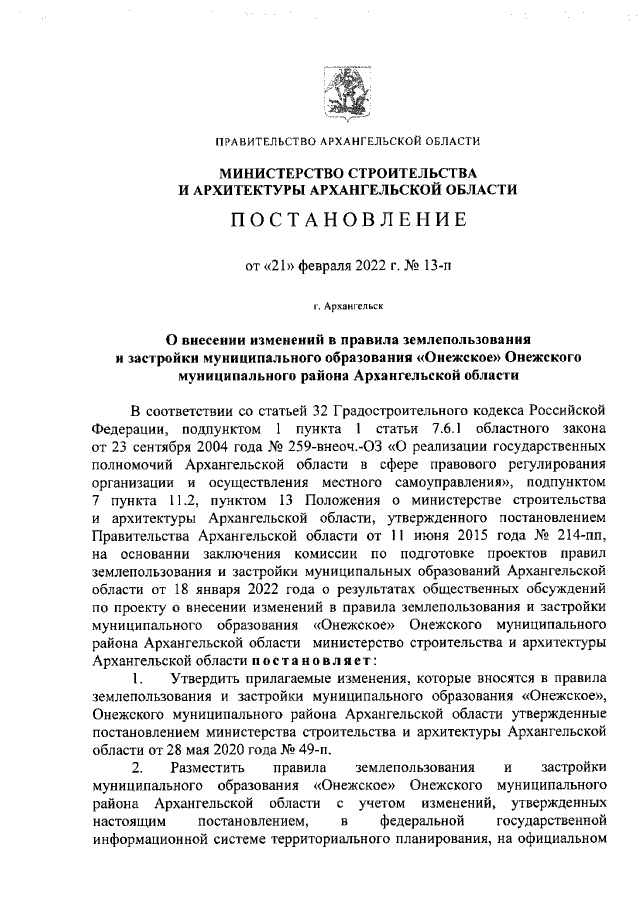 ПРАВИТЕЛЬСТВО АРХАНГЕЛЬСКОЙ ОБЛАСТИ

МИНИСТЕРСТВО СТРОИТЕЛЬСТВА И АРХИТЕКТУРЫ АРХАНГЕЛЬСКОЙ ОБЛАСТИ

ПОСТАНОВЛЕНИЕ

от «21» февраля 2022 г. № 13-п

г. Архангельск

О внесении изменений в правила землепользования и застройки муниципального образования «Онежское» Онежского муниципального района Архангельской области

В соответствии со статьей 32 Градостроительного кодекса Российской Федерации, подпунктом 1 пункта 1 статьи 7.6.1 областного закона от 23 сентября 2004 года № 259-внеоч.-ОЗ «О реализации государственных полномочий Архангельской области в сфере правового регулирования организации и осуществления местного самоуправления», подпунктом 7 пункта 11.2, пунктом 13 Положения о министерстве строительства и архитектуры Архангельской области, утвержденного постановлением Правительства Архангельской области от 11 июня 2015 года № 214-пп, на основании заключения комиссии по подготовке проектов правил землепользования и застройки муниципальных образований Архангельской области от 18 января 2022 года о результатах общественных обсуждений по проекту о внесении изменений в правила землепользования и застройки муниципального образования «Онежское» Онежского муниципального района Архангельской области министерство строительства и архитектуры Архангельской области постановляет:

1. Утвердить прилагаемые изменения, которые вносятся в правила землепользования и застройки муниципального образования «Онежское», Онежского муниципального района Архангельской области утвержденные постановлением министерства строительства и архитектуры Архангельской области от 28 мая 2020 года № 49-п.

2. Разместить правила землепользования и застройки муниципального образования «Онежское» Онежского муниципального района Архангельской области с учетом изменений, утвержденных настоящим постановлением, в федеральной государственной информационной системе территориального планирования, на официальном